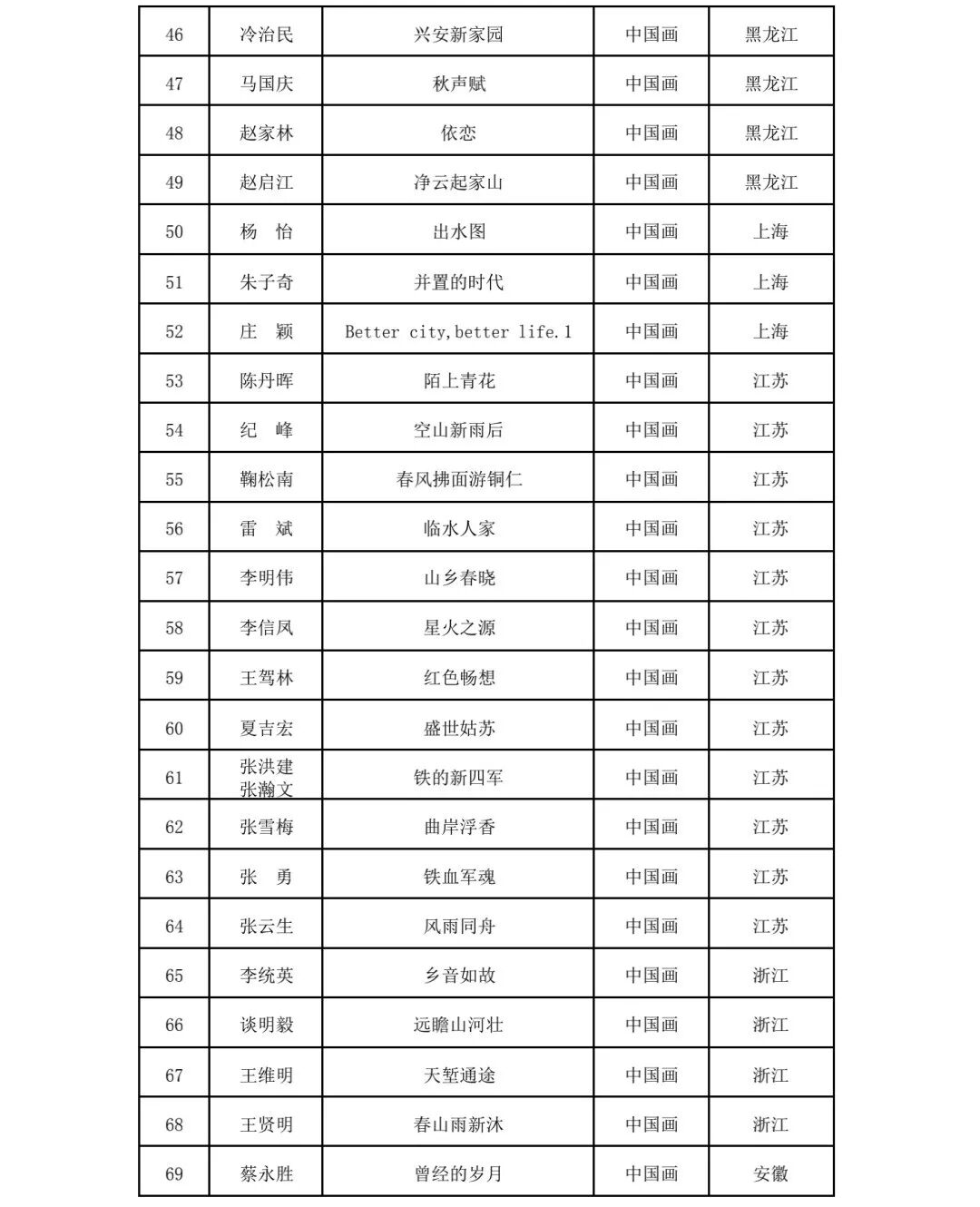 | 46 | 冷治民 | 兴安新家园 | 中国画 | 黑龙江 |
|---|---|---|---|---|
| 47 | 马国庆 | 秋声赋 | 中国画 | 黑龙江 |
| 48 | 赵家林 | 依恋 | 中国画 | 黑龙江 |
| 49 | 赵启江 | 净云起家山 | 中国画 | 黑龙江 |
| 50 | 杨 怡 | 出水图 | 中国画 | 上海 |
| 51 | 朱子奇 | 并置的时代 | 中国画 | 上海 |
| 52 | 庄 颖 | Better city,better life.1 | 中国画 | 上海 |
| 53 | 陈丹晖 | 陌上青花 | 中国画 | 江苏 |
| 54 | 纪 峰 | 空山新雨后 | 中国画 | 江苏 |
| 55 | 鞠松南 | 春风拂面游铜仁 | 中国画 | 江苏 |
| 56 | 雷 斌 | 临水人家 | 中国画 | 江苏 |
| 57 | 李明伟 | 山乡春晓 | 中国画 | 江苏 |
| 58 | 李信凤 | 星火之源 | 中国画 | 江苏 |
| 59 | 王驾林 | 红色畅想 | 中国画 | 江苏 |
| 60 | 夏吉宏 | 盛世姑苏 | 中国画 | 江苏 |
| 61 | 张洪建 张瀚文 | 铁的新四军 | 中国画 | 江苏 |
| 62 | 张雪梅 | 曲岸浮香 | 中国画 | 江苏 |
| 63 | 张 勇 | 铁血军魂 | 中国画 | 江苏 |
| 64 | 张云生 | 风雨同舟 | 中国画 | 江苏 |
| 65 | 李统英 | 乡音如故 | 中国画 | 浙江 |
| 66 | 谈明毅 | 远瞻山河壮 | 中国画 | 浙江 |
| 67 | 王维明 | 天堑通途 | 中国画 | 浙江 |
| 68 | 王贤明 | 春山雨新沐 | 中国画 | 浙江 |
| 69 | 蔡永胜 | 曾经的岁月 | 中国画 | 安徽 |